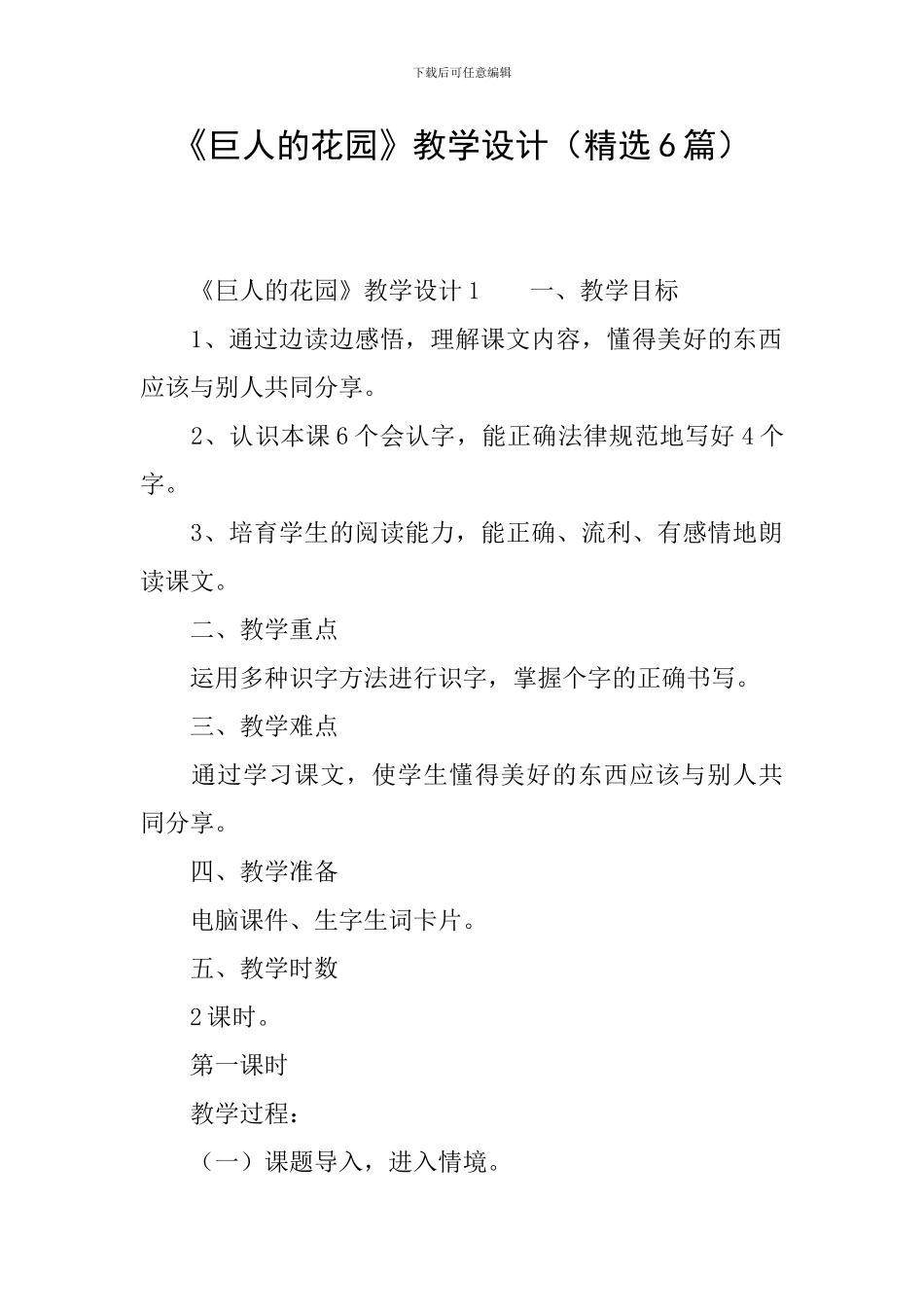 下载后可任意编辑

《巨人的花园》教学设计（精选6篇）

《巨人的花园》教学设计1　　一、教学目标

1、通过边读边感悟，理解课文内容，懂得美好的东西应该与别人共同分享。

2、认识本课6个会认字，能正确法律规范地写好4个字。

3、培育学生的阅读能力，能正确、流利、有感情地朗读课文。

二、教学重点

运用多种识字方法进行识字，掌握个字的正确书写。

三、教学难点

通过学习课文，使学生懂得美好的东西应该与别人共同分享。

四、教学准备

电脑课件、生字生词卡片。

五、教学时数

2课时。

第一课时

教学过程：

（一）课题导入，进入情境。